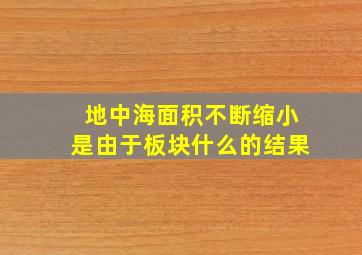 地中海面积不断缩小
是由于板块什么的结果